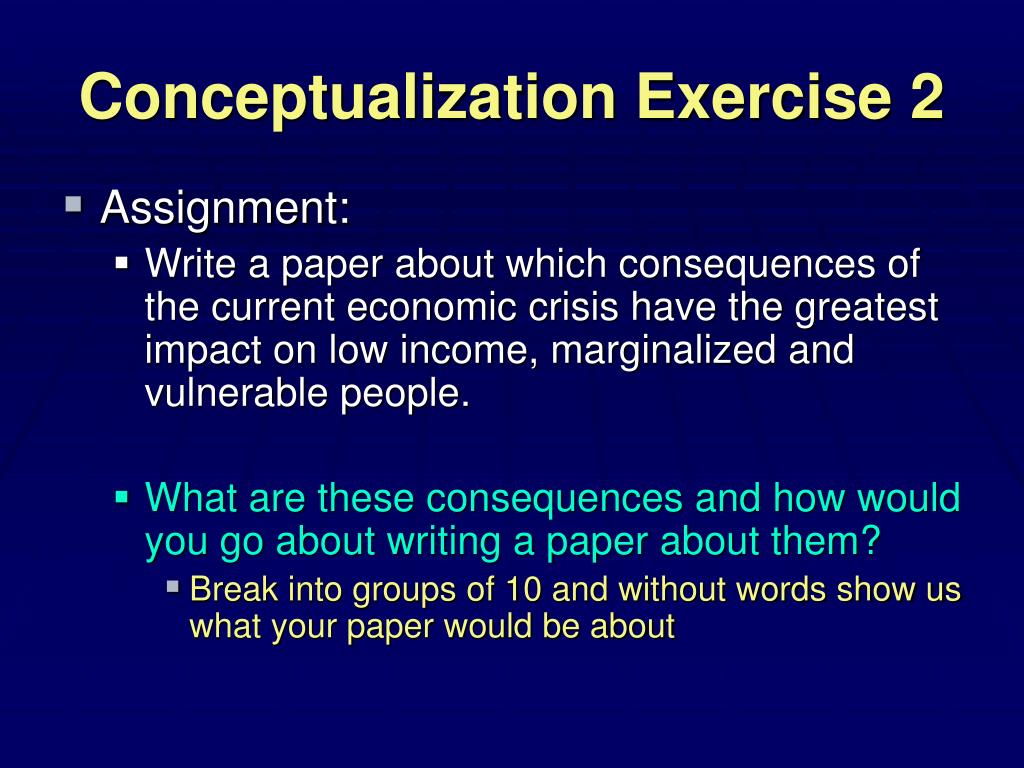 Conceptualization Exercise 2

Assignment:

Write a paper about which consequences of the current economic crisis have the greatest impact on low income, marginalized and vulnerable people.

What are these consequences and how would you go about writing a paper about them?

Break into groups of 10 and without words show us what your paper would be about